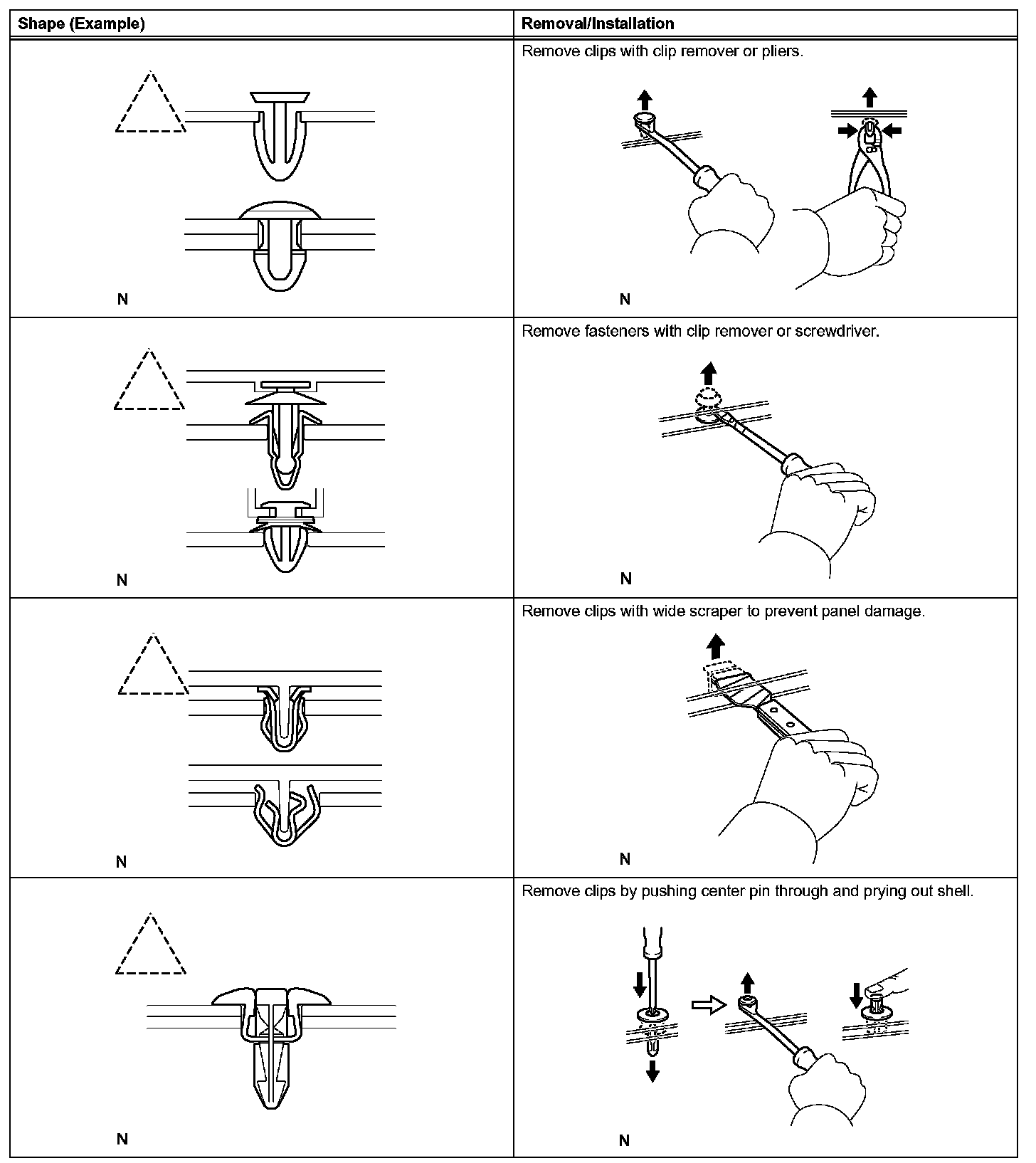 | Shape (Example) | Removal/Installation |
|---|---|
| N | Remove clips with clip remover or pliers. N |
| N | Remove fasteners with clip remover or screwdriver. N |
| N | Remove clips with wide scraper to prevent panel damage. N |
| N | Remove clips by pushing center pin through and prying out shell. N |